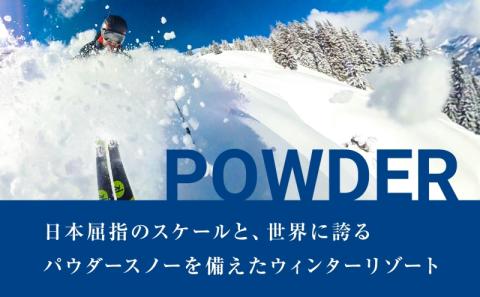 POWDER

日本屈指のスケールと、世界に誇る
パウダースノーを備えたウィンターリゾート